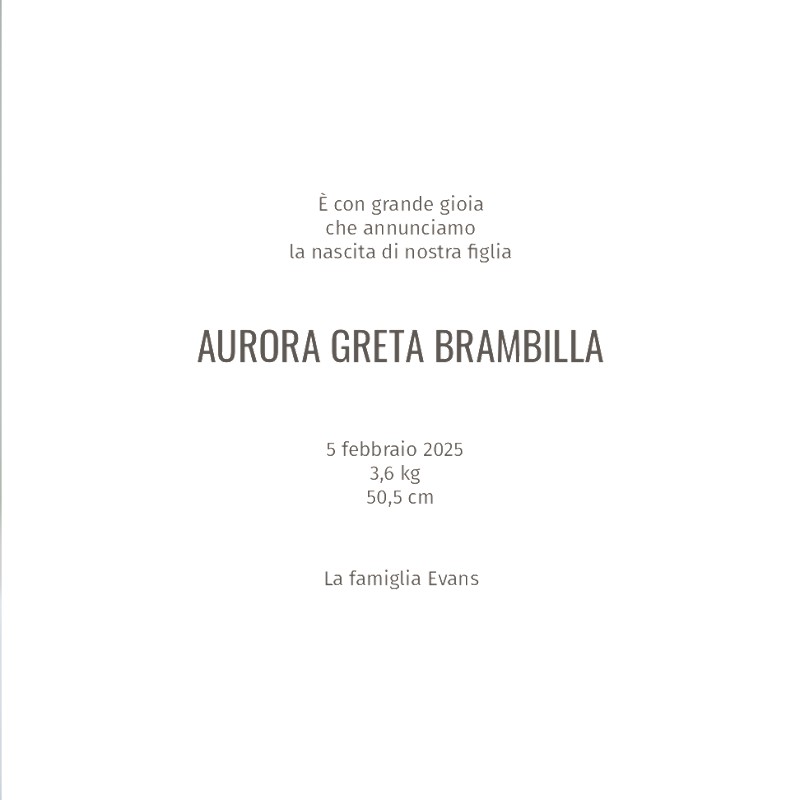 È con grande gioia
che annunciamo
la nascita di nostra figlia

AURORA GRETA BRAMBILLA

5 febbraio 2025
3,6 kg
50,5 cm

La famiglia Evans